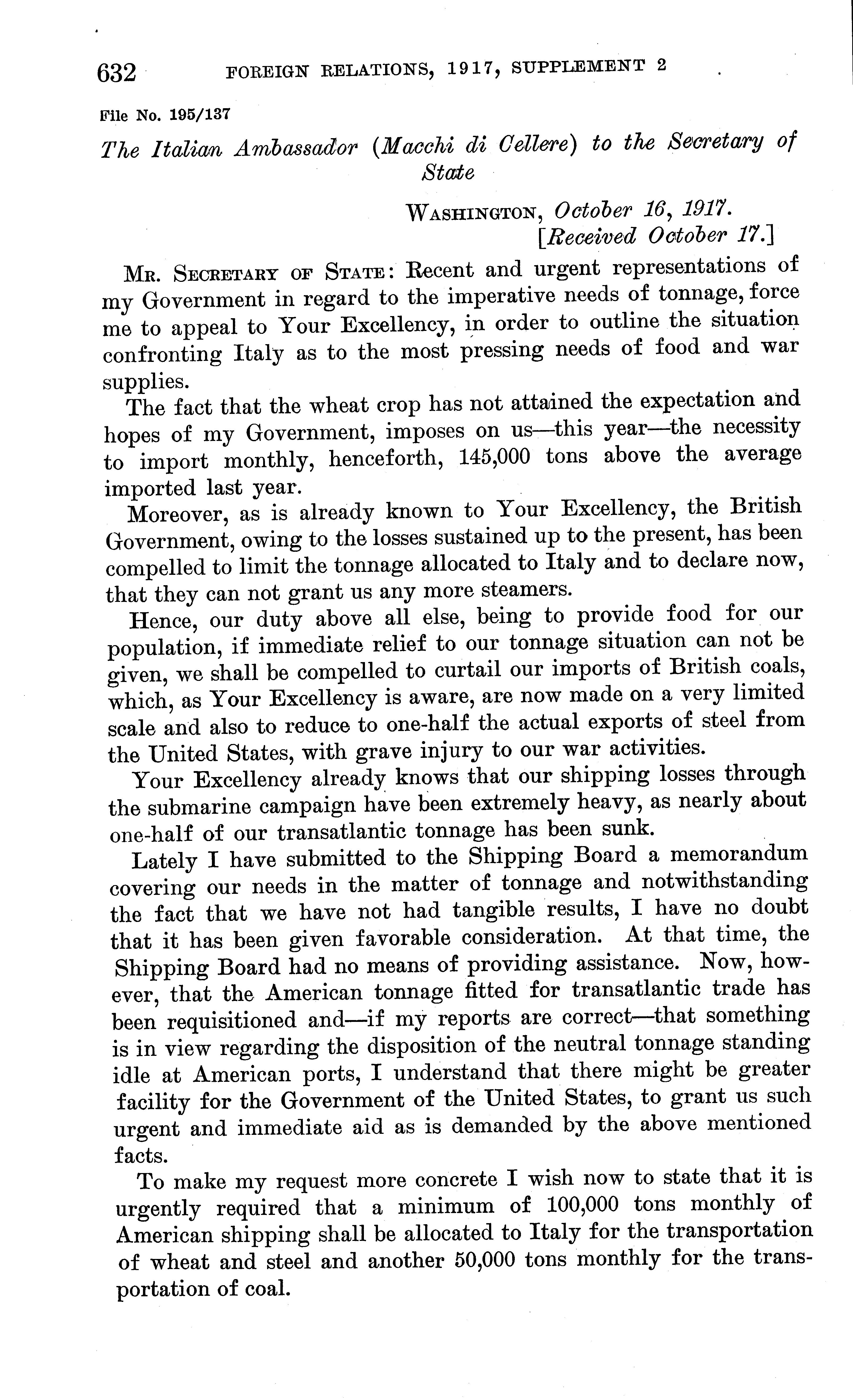 632 FOREIGN RELATIONS, 1917, SUPPLEMENT 2

File No. 195/137

The Italian Ambassador (Macchi di Cellere) to the Secretary of State

WASHINGTON, October 16, 1917.
[Received October 17.]

MR. SECRETARY OF STATE: Recent and urgent representations of my Government in regard to the imperative needs of tonnage, force me to appeal to Your Excellency, in order to outline the situation confronting Italy as to the most pressing needs of food and war supplies.

The fact that the wheat crop has not attained the expectation and hopes of my Government, imposes on us—this year—the necessity to import monthly, henceforth, 145,000 tons above the average imported last year.

Moreover, as is already known to Your Excellency, the British Government, owing to the losses sustained up to the present, has been compelled to limit the tonnage allocated to Italy and to declare now, that they can not grant us any more steamers.

Hence, our duty above all else, being to provide food for our population, if immediate relief to our tonnage situation can not be given, we shall be compelled to curtail our imports of British coals, which, as Your Excellency is aware, are now made on a very limited scale and also to reduce to one-half the actual exports of steel from the United States, with grave injury to our war activities.

Your Excellency already knows that our shipping losses through the submarine campaign have been extremely heavy, as nearly about one-half of our transatlantic tonnage has been sunk.

Lately I have submitted to the Shipping Board a memorandum covering our needs in the matter of tonnage and notwithstanding the fact that we have not had tangible results, I have no doubt that it has been given favorable consideration. At that time, the Shipping Board had no means of providing assistance. Now, however, that the American tonnage fitted for transatlantic trade has been requisitioned and—if my reports are correct—that something is in view regarding the disposition of the neutral tonnage standing idle at American ports, I understand that there might be greater facility for the Government of the United States, to grant us such urgent and immediate aid as is demanded by the above mentioned facts.

To make my request more concrete I wish now to state that it is urgently required that a minimum of 100,000 tons monthly of American shipping shall be allocated to Italy for the transportation of wheat and steel and another 50,000 tons monthly for the transportation of coal.